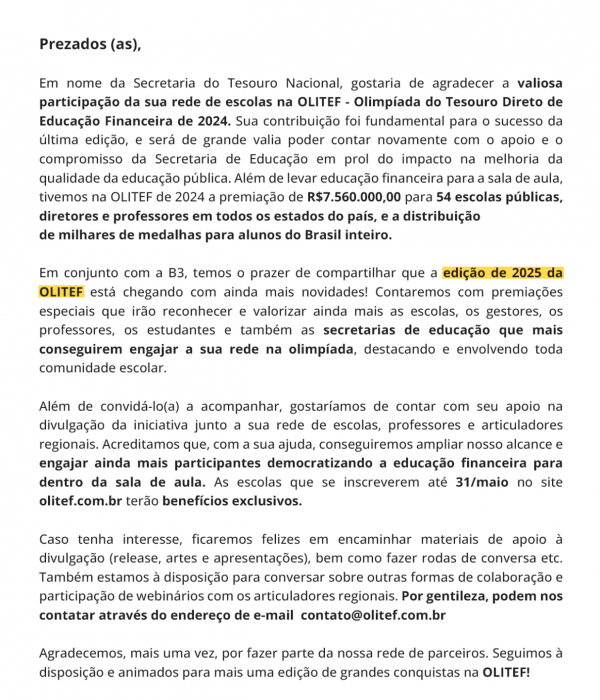 Prezados (as),

Em nome da Secretaria do Tesouro Nacional, gostaria de agradecer a valiosa participação da sua rede de escolas na OLITEF - Olimpíada do Tesouro Direto de Educação Financeira de 2024. Sua contribuição foi fundamental para o sucesso da última edição, e será de grande valia poder contar novamente com o apoio e o compromisso da Secretaria de Educação em prol do impacto na melhoria da qualidade da educação pública. Além de levar educação financeira para a sala de aula, tivemos na OLITEF de 2024 a premiação de R$7.560.000,00 para 54 escolas públicas, diretores e professores em todos os estados do país, e a distribuição de milhares de medalhas para alunos do Brasil inteiro.

Em conjunto com a B3, temos o prazer de compartilhar que a edição de 2025 da OLITEF está chegando com ainda mais novidades! Contaremos com premiações especiais que irão reconhecer e valorizar ainda mais as escolas, os gestores, os professores, os estudantes e também as secretarias de educação que mais conseguirem engajar a sua rede na olimpíada, destacando e envolvendo toda comunidade escolar.

Além de convidá-lo(a) a acompanhar, gostaríamos de contar com seu apoio na divulgação da iniciativa junto a sua rede de escolas, professores e articuladores regionais. Acreditamos que, com a sua ajuda, conseguiremos ampliar nosso alcance e engajar ainda mais participantes democratizando a educação financeira para dentro da sala de aula. As escolas que se inscreverem até 31/maio no site olitef.com.br terão benefícios exclusivos.

Caso tenha interesse, ficaremos felizes em encaminhar materiais de apoio à divulgação (release, artes e apresentações), bem como fazer rodas de conversa etc. Também estamos à disposição para conversar sobre outras formas de colaboração e participação de webinários com os articuladores regionais. Por gentileza, podem nos contatar através do endereço de e-mail contato@olitef.com.br

Agradecemos, mais uma vez, por fazer parte da nossa rede de parceiros. Seguimos à disposição e animados para mais uma edição de grandes conquistas na OLITEF!